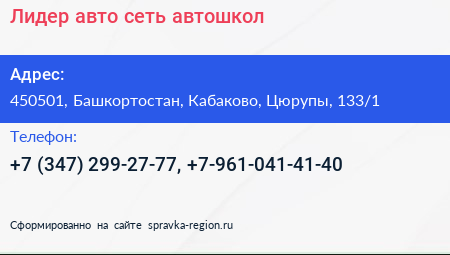 Лидер авто сеть автошкол

Адрес:

450501, Башкортостан, Кабаково, Цюрупы, 133/1

Телефон:

+7 (347) 299-27-77, +7-961-041-41-40

Сформированно на сайте spravka-region.ru